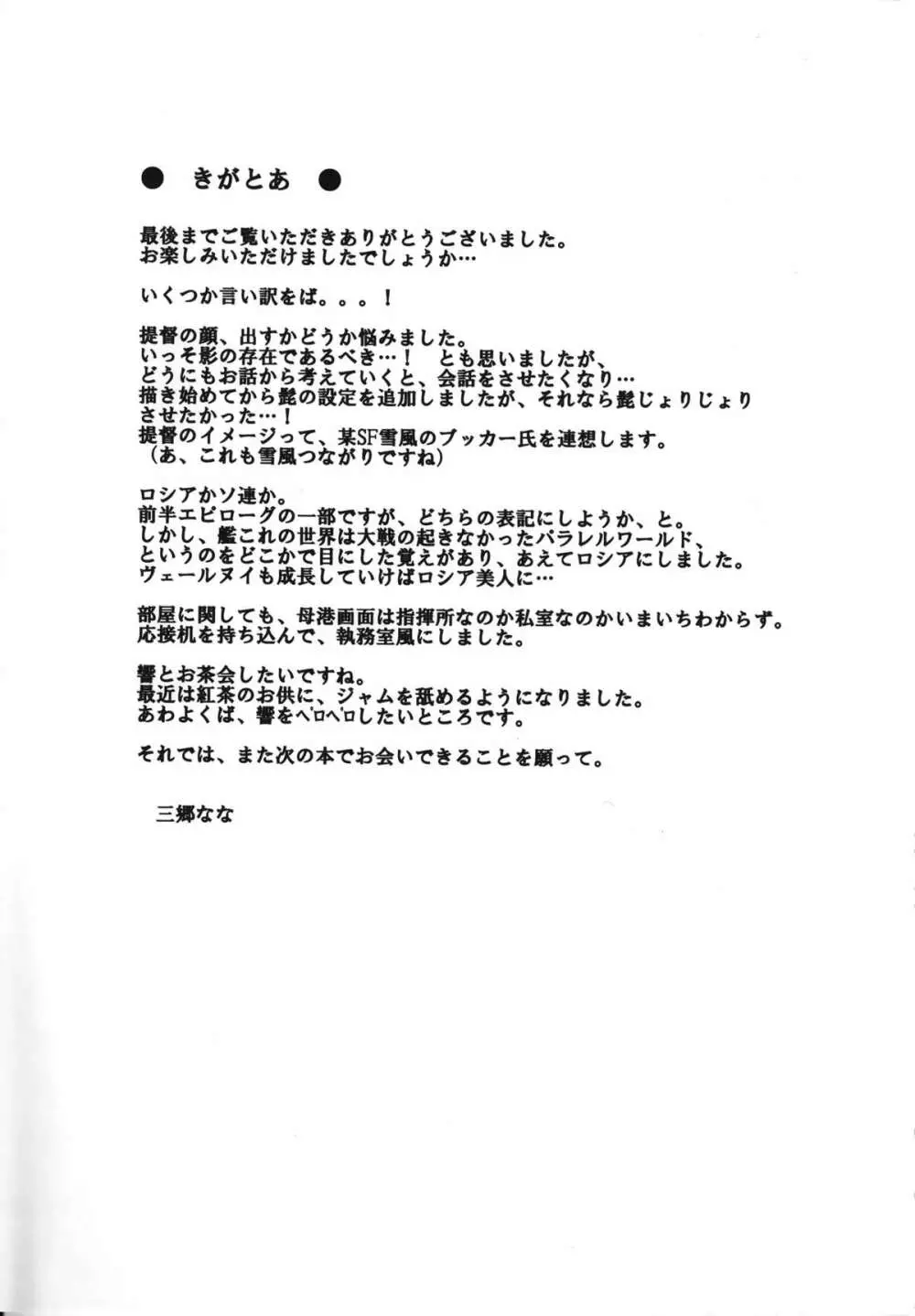 ● きがとあ ●

最後までご覧いただきありがとうございました。
お楽しみいただけましたでしょうか…

いくつか言い訳をば。。。！

提督の顔、出すかどうか悩みました。
いっそ影の存在であるべき…！　とも思いましたが、
どうにもお話から考えていくと、会話をさせたくなり…
描き始めてから髭の設定を追加しましたが、それなら髭じょりじょりさせたかった…！
提督のイメージって、某SF雪風のブッカー氏を連想します。
（あ、これも雪風つながりですね）

ロシアかソ連か。
前半エピローグの一部ですが、どちらの表記にしようか、と。
しかし、艦これの世界は大戦の起きなかったパラレルワールド、
というのをどこかで目にした覚えがあり、あえてロシアにしました。
ヴェールヌイも成長していけばロシア美人に…

部屋に関しても、母港画面は指揮所なのか私室なのかいまいちわからず。
応接机を持ち込んで、執務室風にしました。

響とお茶会したいですね。
最近は紅茶のお供に、ジャムを舐めるようになりました。
あわよくば、響をペロペロしたいところです。

それでは、また次の本でお会いできることを願って。

三郷なな